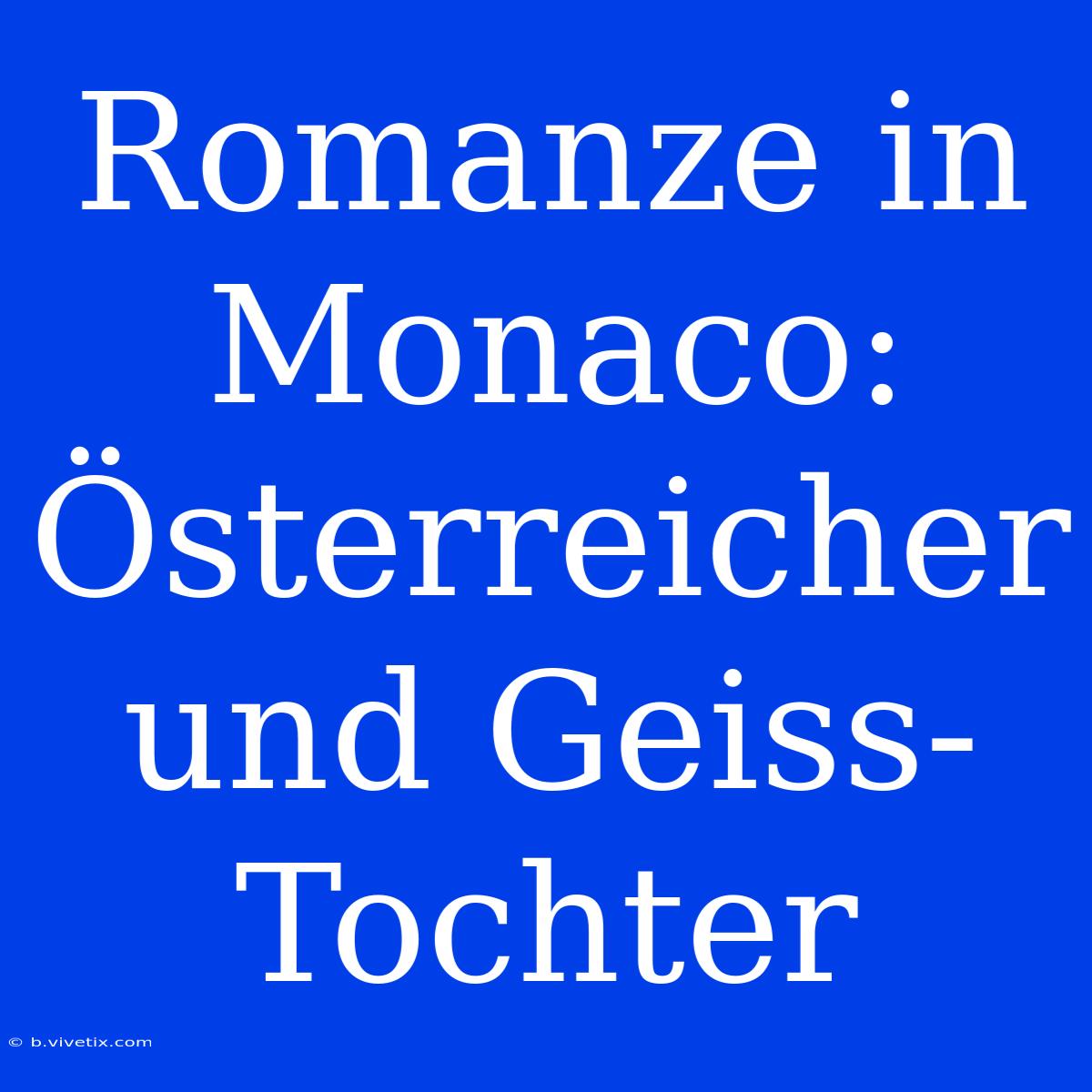 Romanze in Monaco: Österreicher und Geiss-Tochter

© b.vivetix.com